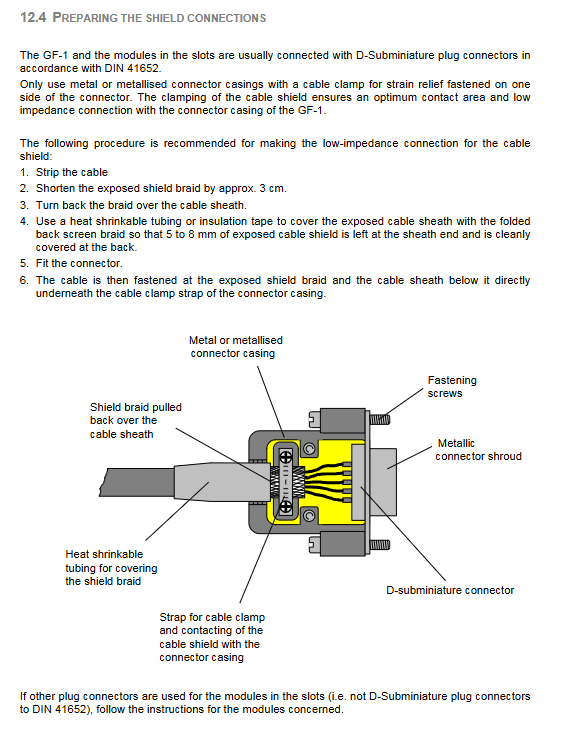 12.4 PREPARING THE SHIELD CONNECTIONS

The GF-1 and the modules in the slots are usually connected with D-Subminiature plug connectors in accordance with DIN 41652.
Only use metal or metallised connector casings with a cable clamp for strain relief fastened on one side of the connector. The clamping of the cable shield ensures an optimum contact area and low impedance connection with the connector casing of the GF-1.

The following procedure is recommended for making the low-impedance connection for the cable shield:
1. Strip the cable
2. Shorten the exposed shield braid by approx. 3 cm.
3. Turn back the braid over the cable sheath.
4. Use a heat shrinkable tubing or insulation tape to cover the exposed cable sheath with the folded back screen braid so that 5 to 8 mm of exposed cable shield is left at the sheath end and is cleanly covered at the back.
5. Fit the connector.
6. The cable is then fastened at the exposed shield braid and the cable sheath below it directly underneath the cable clamp strap of the connector casing.

Metal or metallised connector casing

Fastening screws

Shield braid pulled back over the cable sheath

Metallic connector shroud

Heat shrinkable tubing for covering the shield braid

D-subminiature connector

Strap for cable clamp and contacting of the cable shield with the connector casing

If other plug connectors are used for the modules in the slots (i.e. not D-Subminiature plug connectors to DIN 41652), follow the instructions for the modules concerned.